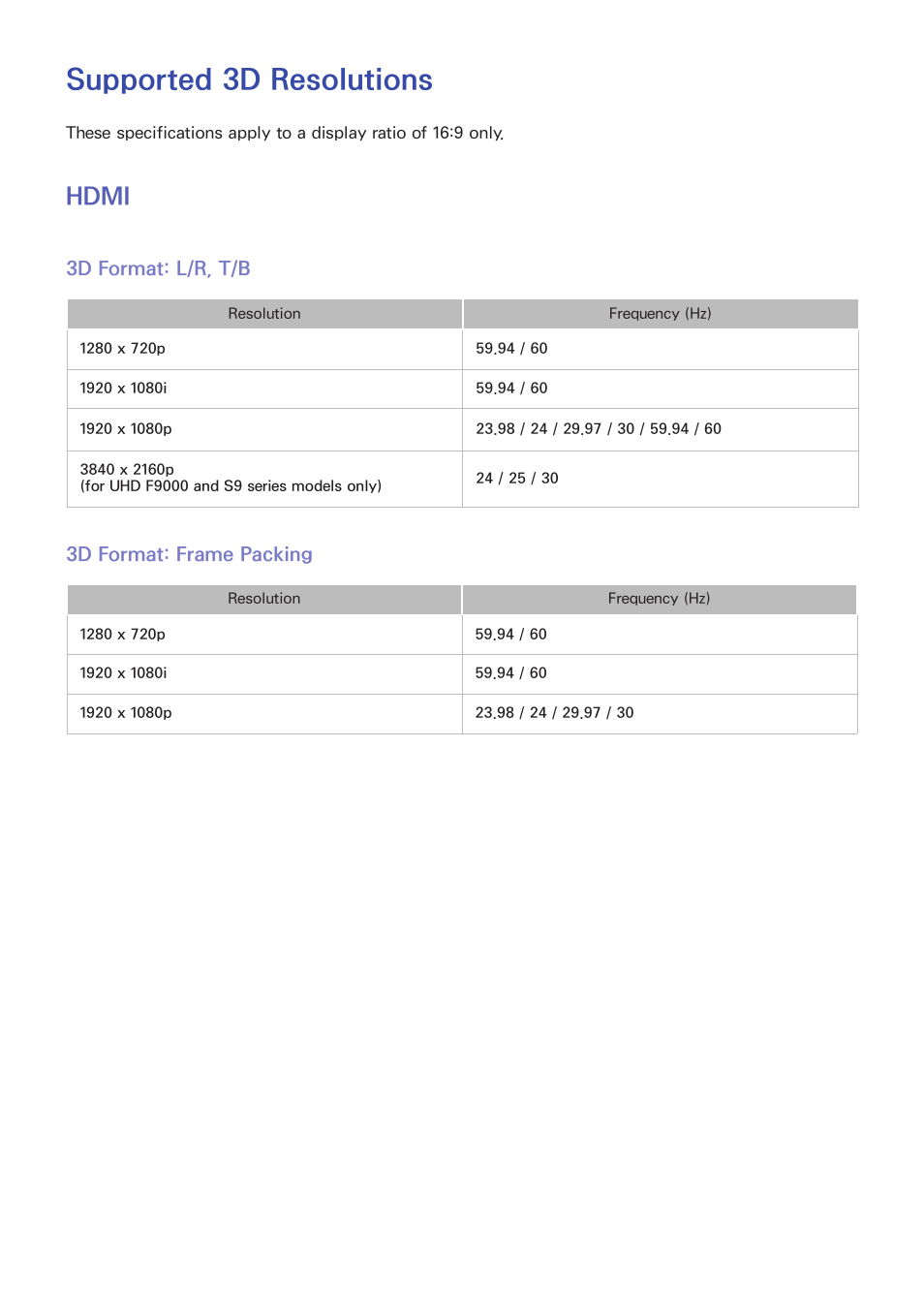 Supported 3D Resolutions

These specifications apply to a display ratio of 16:9 only.

HDMI

3D Format: L/R, T/B

| Resolution | Frequency (Hz) |
|---|---|
| 1280 x 720p | 59.94 / 60 |
| 1920 x 1080i | 59.94 / 60 |
| 1920 x 1080p | 23.98 / 24 / 29.97 / 30 / 59.94 / 60 |
| 3840 x 2160p (for UHD F9000 and S9 series models only) | 24 / 25 / 30 |

3D Format: Frame Packing

| Resolution | Frequency (Hz) |
|---|---|
| 1280 x 720p | 59.94 / 60 |
| 1920 x 1080i | 59.94 / 60 |
| 1920 x 1080p | 23.98 / 24 / 29.97 / 30 |